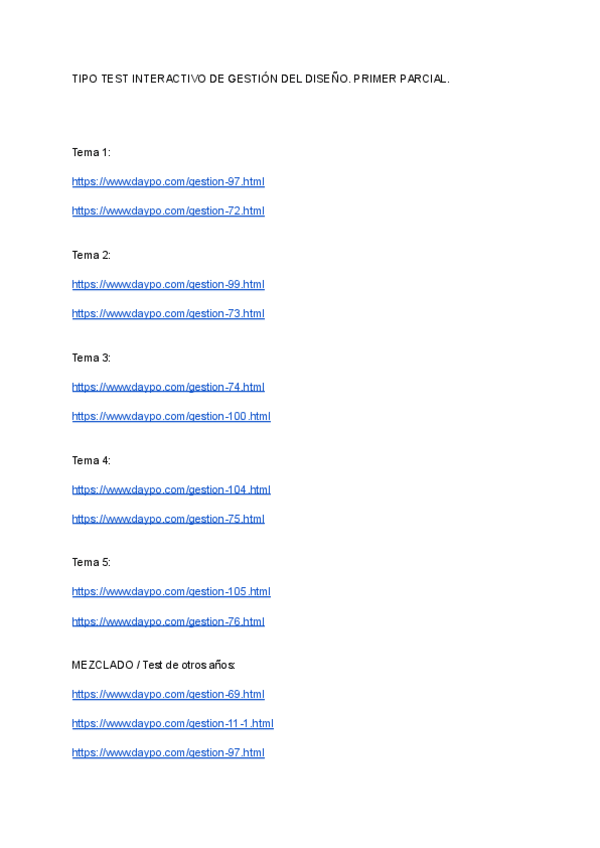 TIPO TEST INTERACTIVO DE GESTIÓN DEL DISEÑO. PRIMER PARCIAL.

Tema 1:

https://www.daypo.com/gestion-97.html

https://www.daypo.com/gestion-72.html

Tema 2:

https://www.daypo.com/gestion-99.html

https://www.daypo.com/gestion-73.html

Tema 3:

https://www.daypo.com/gestion-74.html

https://www.daypo.com/gestion-100.html

Tema 4:

https://www.daypo.com/gestion-104.html

https://www.daypo.com/gestion-75.html

Tema 5:

https://www.daypo.com/gestion-105.html

https://www.daypo.com/gestion-76.html

MEZCLADO / Test de otros años:

https://www.daypo.com/gestion-69.html

https://www.daypo.com/gestion-11-1.html

https://www.daypo.com/gestion-97.html